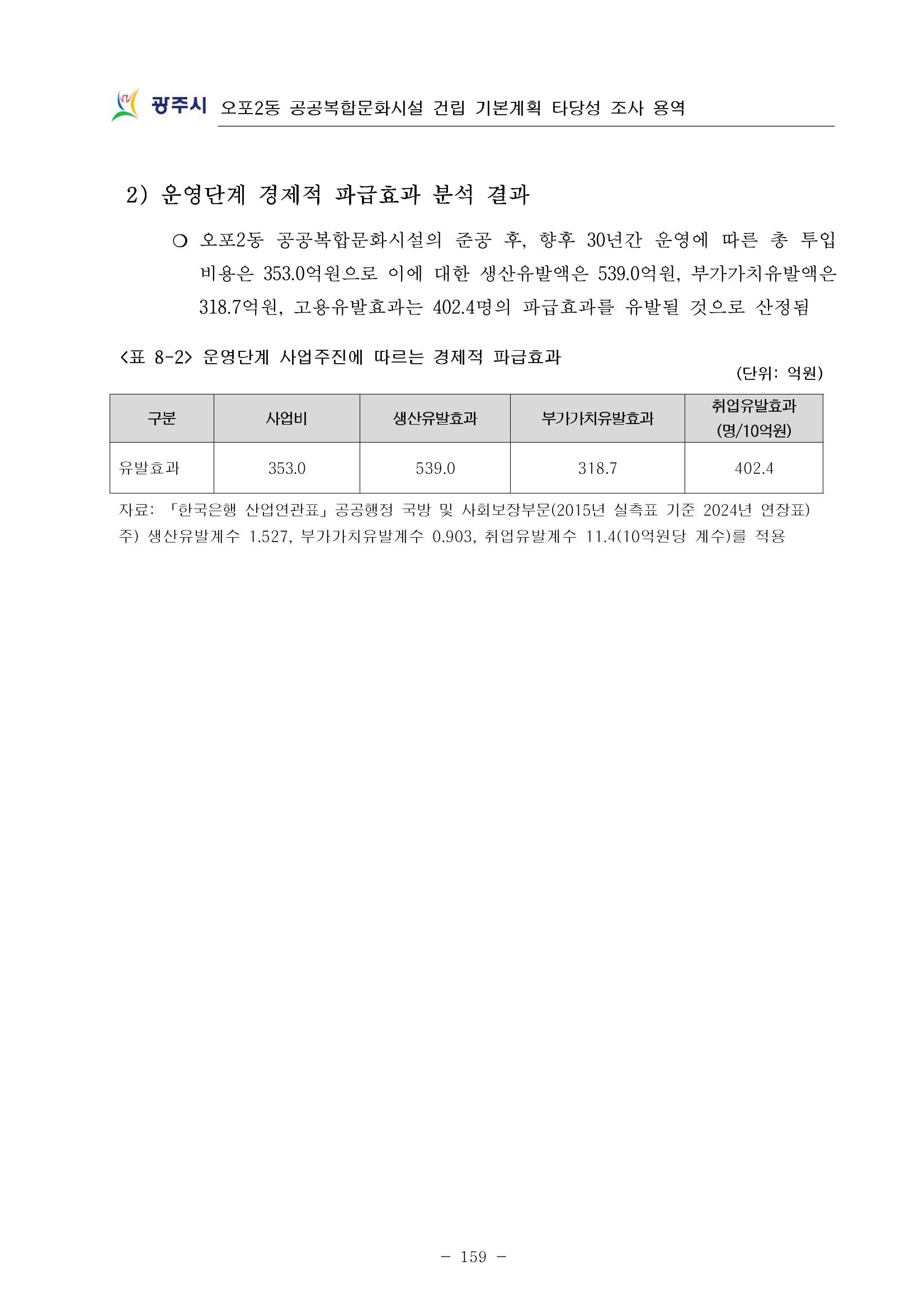 광주시 오포2동 공공복합문화시설 건립 기본계획 타당성 조사 용역

2) 운영단계 경제적 파급효과 분석 결과

○ 오포2동 공공복합문화시설의 준공 후, 향후 30년간 운영에 따른 총 투입 비용은 353.0억원으로 이에 대한 생산유발액은 539.0억원, 부가가치유발액은 318.7억원, 고용유발효과는 402.4명의 파급효과를 유발될 것으로 산정됨

<표 8-2> 운영단계 사업주진에 따르는 경제적 파급효과

(단위: 억원)

| 구분 | 사업비 | 생산유발효과 | 부가가치유발효과 | 취업유발효과 (명/10억원) |
|---|---|---|---|---|
| 유발효과 | 353.0 | 539.0 | 318.7 | 402.4 |

자료: 「한국은행 산업연관표」 공공행정 국방 및 사회보장부문(2015년 실측표 기준 2024년 연장표)
주) 생산유발계수 1.527, 부가가치유발계수 0.903, 취업유발계수 11.4(10억원당 계수)를 적용

- 159 -